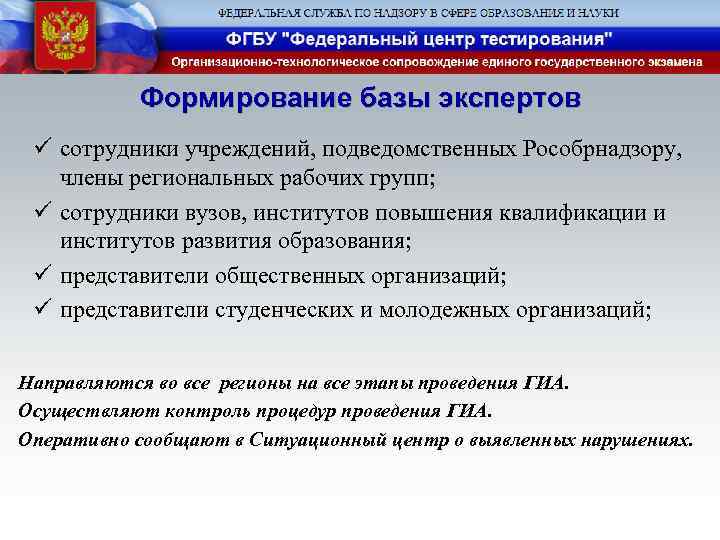 ФЕДЕРАЛЬНАЯ СЛУЖБА ПО НАДЗОРУ В СФЕРЕ ОБРАЗОВАНИЯ И НАУКИ
ФГБУ "Федеральный центр тестирования"
Организационно-технологическое сопровождение единого государственного экзамена

Формирование базы экспертов

✓ сотрудники учреждений, подведомственных Рособрнадзору, члены региональных рабочих групп;
✓ сотрудники вузов, институтов повышения квалификации и институтов развития образования;
✓ представители общественных организаций;
✓ представители студенческих и молодежных организаций;

Направляются во все регионы на все этапы проведения ГИА.
Осуществляют контроль процедур проведения ГИА.
Оперативно сообщают в Ситуационный центр о выявленных нарушениях.